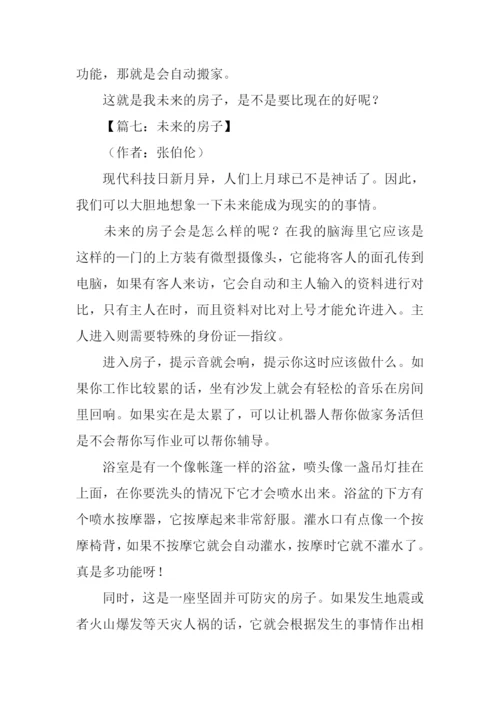 功能，那就是会自动搬家。

这就是我未来的房子，是不是要比现在的好呢？

【篇七：未来的房子】

（作者：张伯伦）

现代科技日新月异，人们上月球已不是神话了。因此，我们可以大胆地想象一下未来能成为现实的的事情。

未来的房子会是怎么样的呢？在我的脑海里它应该是这样的—门的上方装有微型摄像头，它能将客人的面孔传到电脑，如果有客人来访，它会自动和主人输入的资料进行对比，只有主人在时，而且资料对比对上号才能允许进入。主人进入则需要特殊的身份证—指纹。

进入房子，提示音就会响，提示你这时应该做什么。如果你工作比较累的话，坐有沙发上就会有轻松的音乐在房间里回响。如果实在是太累了，可以让机器人帮你做家务活但是不会帮你写作业可以帮你辅导。

浴室是有一个像帐篷一样的浴盆，喷头像一盏吊灯挂在上面，在你要洗头的情况下它才会喷水出来。浴盆的下方有个喷水按摩器，它按摩起来非常舒服。灌水口有点像一个按摩椅背，如果不按摩它就会自动灌水，按摩时它就不灌水了。真是多功能呀！

同时，这是一座坚固并可防灾的房子。如果发生地震或者火山爆发等天灾人祸的话，它就会根据发生的事情作出相